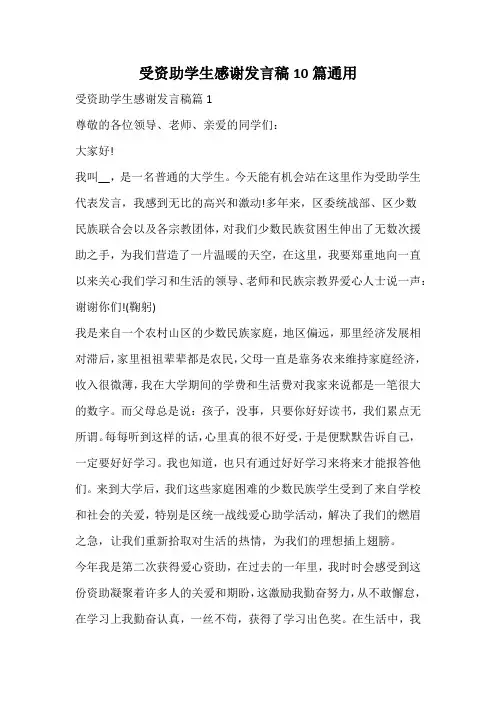 受资助学生感谢发言稿10篇通用

受资助学生感谢发言稿篇1

尊敬的各位领导、老师、亲爱的同学们：

大家好!

我叫__，是一名普通的大学生。今天能有机会站在这里作为受助学生代表发言，我感到无比的高兴和激动!多年来，区委统战部、区少数民族联合会以及各宗教团体，对我们少数民族贫困生伸出了无数次援助之手，为我们营造了一片温暖的天空，在这里，我要郑重地向一直以来关心我们学习和生活的领导、老师和民族宗教界爱心人士说一声：谢谢你们!(鞠躬)

我是来自一个农村山区的少数民族家庭，地区偏远，那里经济发展相对滞后，家里祖祖辈辈都是农民，父母一直是靠务农来维持家庭经济，收入很微薄，我在大学期间的学费和生活费对我家来说都是一笔很大的数字。而父母总是说：孩子，没事，只要你好好读书，我们累点无所谓。每每听到这样的话，心里真的很不好受，于是便默默告诉自己，一定要好好学习。我也知道，也只有通过好好学习来将来才能报答他们。来到大学后，我们这些家庭困难的少数民族学生受到了来自学校和社会的关爱，特别是区统一战线爱心助学活动，解决了我们的燃眉之急，让我们重新拾取对生活的热情，为我们的理想插上翅膀。

今年我是第二次获得爱心资助，在过去的一年里，我时时会感受到这份资助凝聚着许多人的关爱和期盼，这激励我勤奋努力，从不敢懈怠，在学习上我勤奋认真，一丝不苟，获得了学习出色奖。在生活中，我